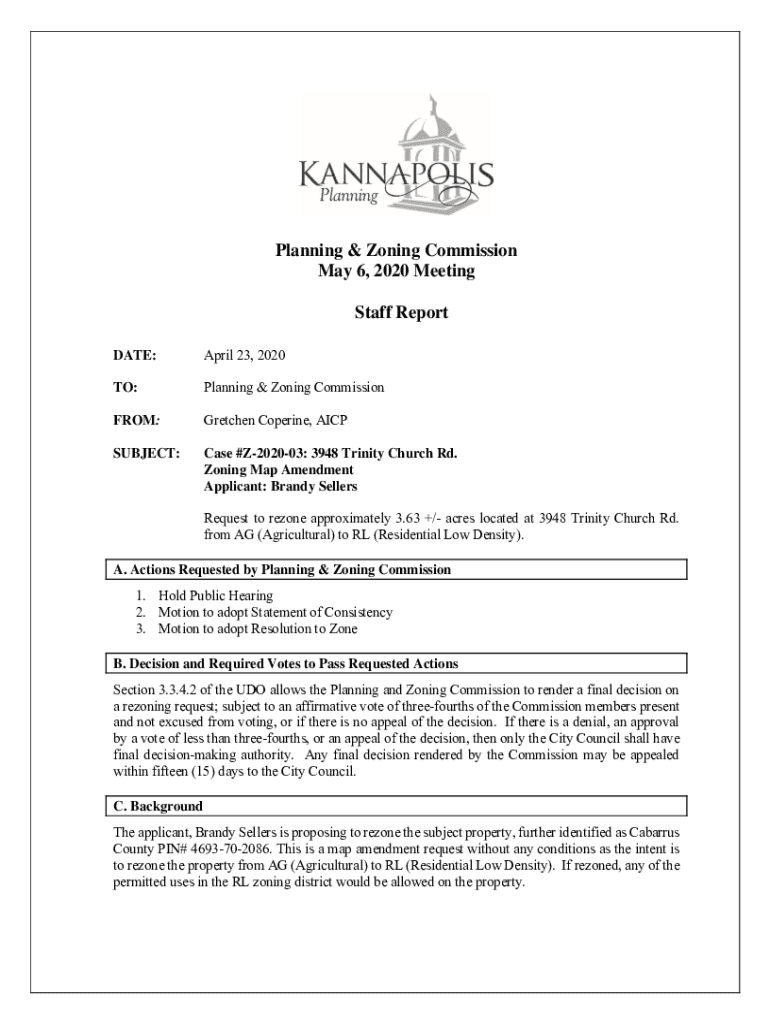 KANNAPOLIS
Planning

Planning & Zoning Commission
May 6, 2020 Meeting

Staff Report

DATE: April 23, 2020

TO: Planning & Zoning Commission

FROM: Gretchen Coperine, AICP

SUBJECT: Case #Z-2020-03: 3948 Trinity Church Rd.
Zoning Map Amendment
Applicant: Brandy Sellers

Request to rezone approximately 3.63 +/- acres located at 3948 Trinity Church Rd. from AG (Agricultural) to RL (Residential Low Density).

A. Actions Requested by Planning & Zoning Commission

1. Hold Public Hearing
2. Motion to adopt Statement of Consistency
3. Motion to adopt Resolution to Zone

B. Decision and Required Votes to Pass Requested Actions

Section 3.3.4.2 of the UDO allows the Planning and Zoning Commission to render a final decision on a rezoning request; subject to an affirmative vote of three-fourths of the Commission members present and not excused from voting, or if there is no appeal of the decision. If there is a denial, an approval by a vote of less than three-fourths, or an appeal of the decision, then only the City Council shall have final decision-making authority. Any final decision rendered by the Commission may be appealed within fifteen (15) days to the City Council.

C. Background

The applicant, Brandy Sellers is proposing to rezone the subject property, further identified as Cabarrus County PIN# 4693-70-2086. This is a map amendment request without any conditions as the intent is to rezone the property from AG (Agricultural) to RL (Residential Low Density). If rezoned, any of the permitted uses in the RL zoning district would be allowed on the property.